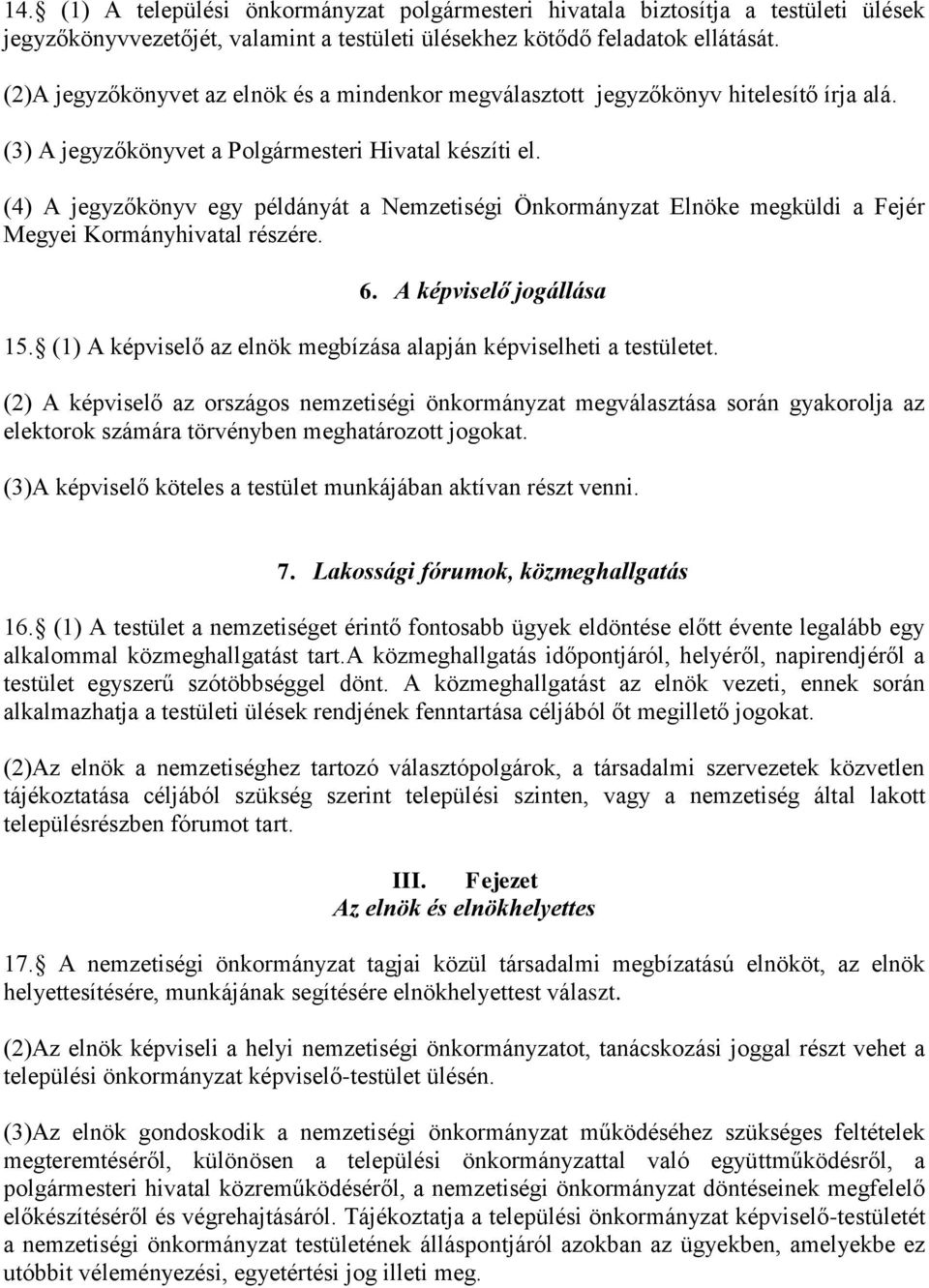 14. (1) A települési önkormányzat polgármesteri hivatala biztosítja a testületi ülések jegyzőkönyvvezetőjét, valamint a testületi ülésekhez kötődő feladatok ellátását.

(2)A jegyzőkönyvet az elnök és a mindenkor megválasztott jegyzőkönyv hitelesítő írja alá.

(3) A jegyzőkönyvet a Polgármesteri Hivatal készíti el.

(4) A jegyzőkönyv egy példányát a Nemzetiségi Önkormányzat Elnöke megküldi a Fejér Megyei Kormányhivatal részére.

6. A képviselő jogállása

15. (1) A képviselő az elnök megbízása alapján képviselheti a testületet.

(2) A képviselő az országos nemzetiségi önkormányzat megválasztása során gyakorolja az elektorok számára törvényben meghatározott jogokat.

(3)A képviselő köteles a testület munkájában aktívan részt venni.

7. Lakossági fórumok, közmeghallgatás

16. (1) A testület a nemzetiséget érintő fontosabb ügyek eldöntése előtt évente legalább egy alkalommal közmeghallgatást tart.A közmeghallgatás időpontjáról, helyéről, napirendjéről a testület egyszerű szótöbbséggel dönt. A közmeghallgatást az elnök vezeti, ennek során alkalmazhatja a testületi ülések rendjének fenntartása céljából őt megillető jogokat.

(2)Az elnök a nemzetiséghez tartozó választópolgárok, a társadalmi szervezetek közvetlen tájékoztatása céljából szükség szerint települési szinten, vagy a nemzetiség által lakott településrészben fórumot tart.

III. Fejezet
Az elnök és elnökhelyettes

17. A nemzetiségi önkormányzat tagjai közül társadalmi megbízatású elnököt, az elnök helyettesítésére, munkájának segítésére elnökhelyettest választ.

(2)Az elnök képviseli a helyi nemzetiségi önkormányzatot, tanácskozási joggal részt vehet a települési önkormányzat képviselő-testület ülésén.

(3)Az elnök gondoskodik a nemzetiségi önkormányzat működéséhez szükséges feltételek megteremtéséről, különösen a települési önkormányzattal való együttműködésről, a polgármesteri hivatal közreműködéséről, a nemzetiségi önkormányzat döntéseinek megfelelő előkészítéséről és végrehajtásáról. Tájékoztatja a települési önkormányzat képviselő-testületét a nemzetiségi önkormányzat testületének álláspontjáról azokban az ügyekben, amelyekbe ez utóbbit véleményezési, egyetértési jog illeti meg.